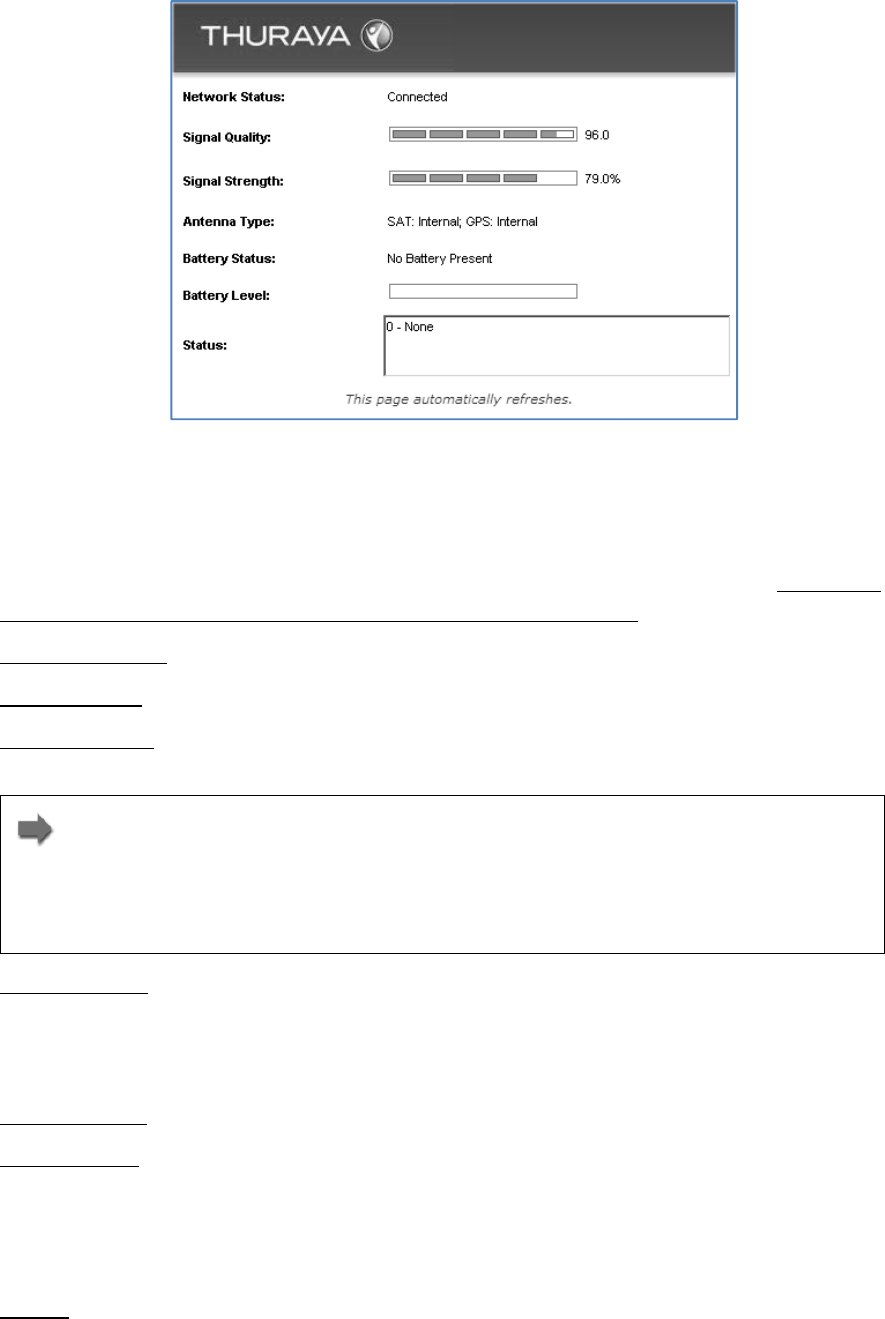 THURAYA

Network Status: Connected

Signal Quality: 96.0

Signal Strength: 79.0%

Antenna Type: SAT: Internal; GPS: Internal

Battery Status: No Battery Present

Battery Level:

Status: 0 - None

This page automatically refreshes.